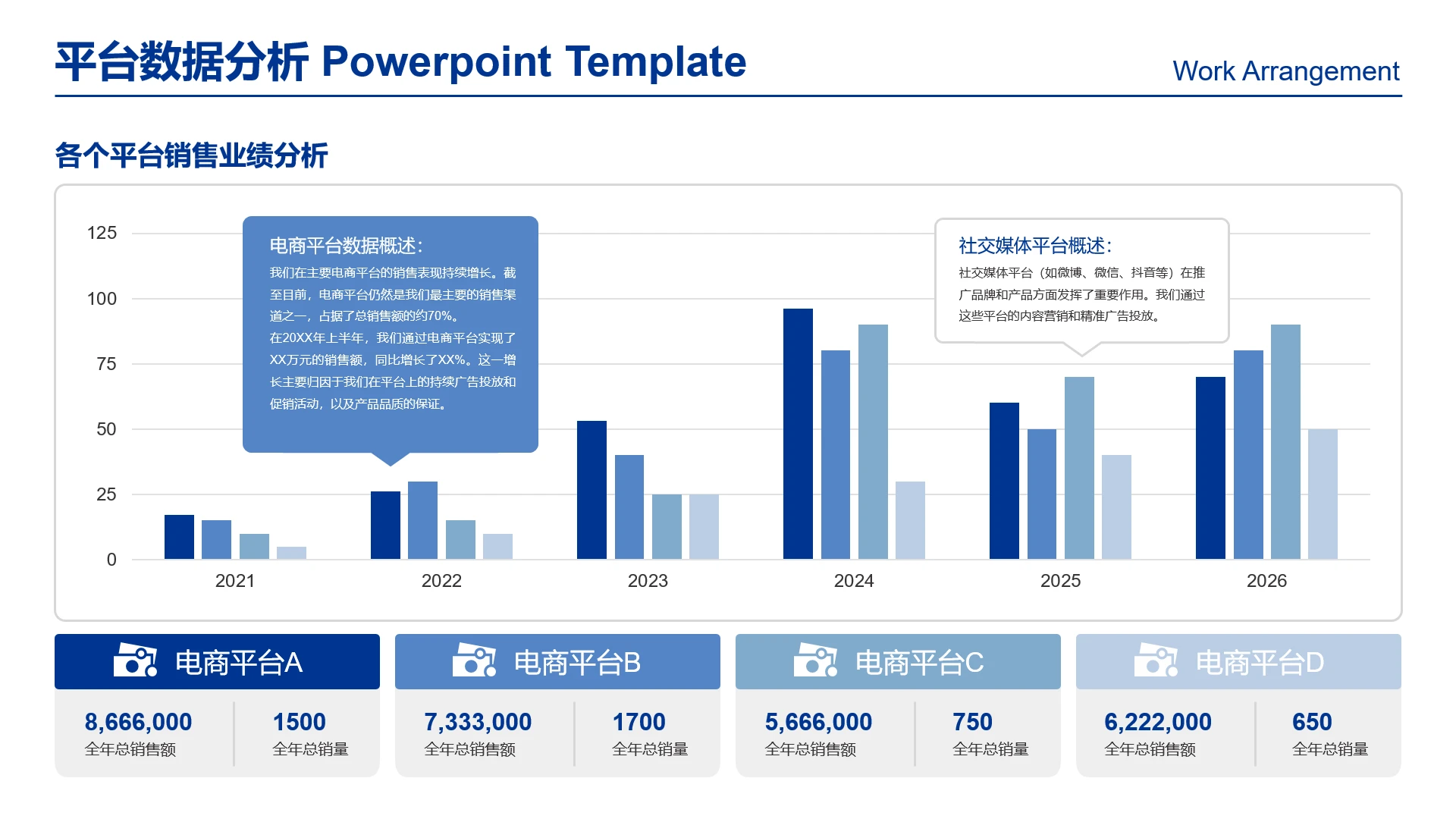 平台数据分析 Powerpoint Template

Work Arrangement

各个平台销售业绩分析

125
100
75
50
25
0

电商平台数据概述:
我们在主要电商平台的销售表现持续增长。截至目前，电商平台仍然是我们最主要的销售渠道之一，占据了总销售额的约70%。
在20XX年上半年，我们通过电商平台实现了XX万元的销售额，同比增长了XX%。这一增长主要归因于我们在平台上的持续广告投放和促销活动，以及产品品质的保证。

社交媒体平台概述:
社交媒体平台（如微博、微信、抖音等）在推广品牌和产品方面发挥了重要作用。我们通过这些平台的内容营销和精准广告投放。

2021 2022 2023 2024 2025 2026

电商平台A
8,666,000
全年总销售额
1500
全年总销量

电商平台B
7,333,000
全年总销售额
1700
全年总销量

电商平台C
5,666,000
全年总销售额
750
全年总销量

电商平台D
6,222,000
全年总销售额
650
全年总销量